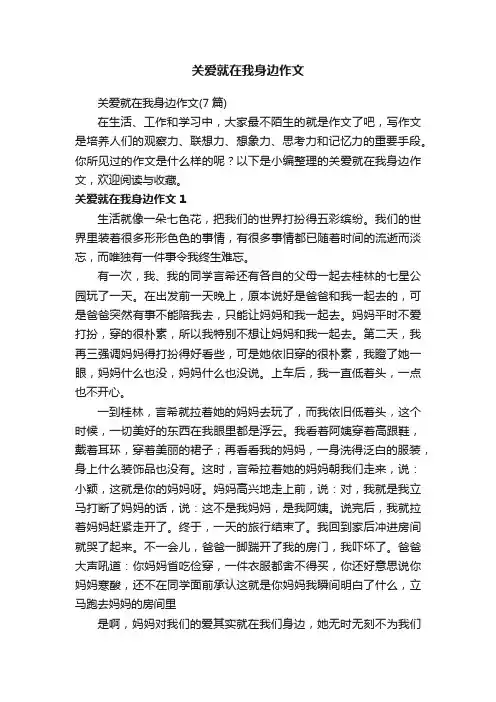 关爱就在我身边作文

关爱就在我身边作文(7 篇)

在生活、工作和学习中，大家最不陌生的就是作文了吧，写作文是培养人们的观察力、联想力、想象力、思考力和记忆力的重要手段。你所见过的作文是什么样的呢？以下是小编整理的关爱就在我身边作文，欢迎阅读与收藏。

关爱就在我身边作文 1

生活就像一朵七色花，把我们的世界打扮得五彩缤纷。我们的世界里装着很多形形色色的事情，有很多事情都已随着时间的流逝而淡忘，而唯独有一件事令我终生难忘。

有一次，我、我的同学言希还有各自的父母一起去桂林的七星公园玩了一天。在出发前一天晚上，原本说好是爸爸和我一起去的，可是爸爸突然有事不能陪我去，只能让妈妈和我一起去。妈妈平时不爱打扮，穿的很朴素，所以我特别不想让妈妈和我一起去。第二天，我再三强调妈妈得打扮得好看些，可是她依旧穿的很朴素，我瞪了她一眼，妈妈什么也没，妈妈什么也没说。上车后，我一直低着头，一点也不开心。

一到桂林，言希就拉着她的妈妈去玩了，而我依旧低着头，这个时候，一切美好的东西在我眼里都是浮云。我看着阿姨穿着高跟鞋，戴着耳环，穿着美丽的裙子；再看看我的妈妈，一身洗得泛白的服装，身上什么装饰品也没有。这时，言希拉着她的妈妈朝我们走来，说：小颖，这就是你的妈妈呀。妈妈高兴地走上前，说：对，我就是我立马打断了妈妈的话，说：这不是我妈妈，是我阿姨。说完后，我就拉着妈妈赶紧走开了。终于，一天的旅行结束了。我回到家后冲进房间就哭了起来。不一会儿，爸爸一脚踹开了我的房门，我吓坏了。爸爸大声吼道：你妈妈省吃俭穿，一件衣服都舍不得买，你还好意思说你妈妈寒酸，还不在同学面前承认这就是你妈妈我瞬间明白了什么，立马跑去妈妈的房间里

是啊，妈妈对我们的爱其实就在我们身边，她无时无刻不为我们